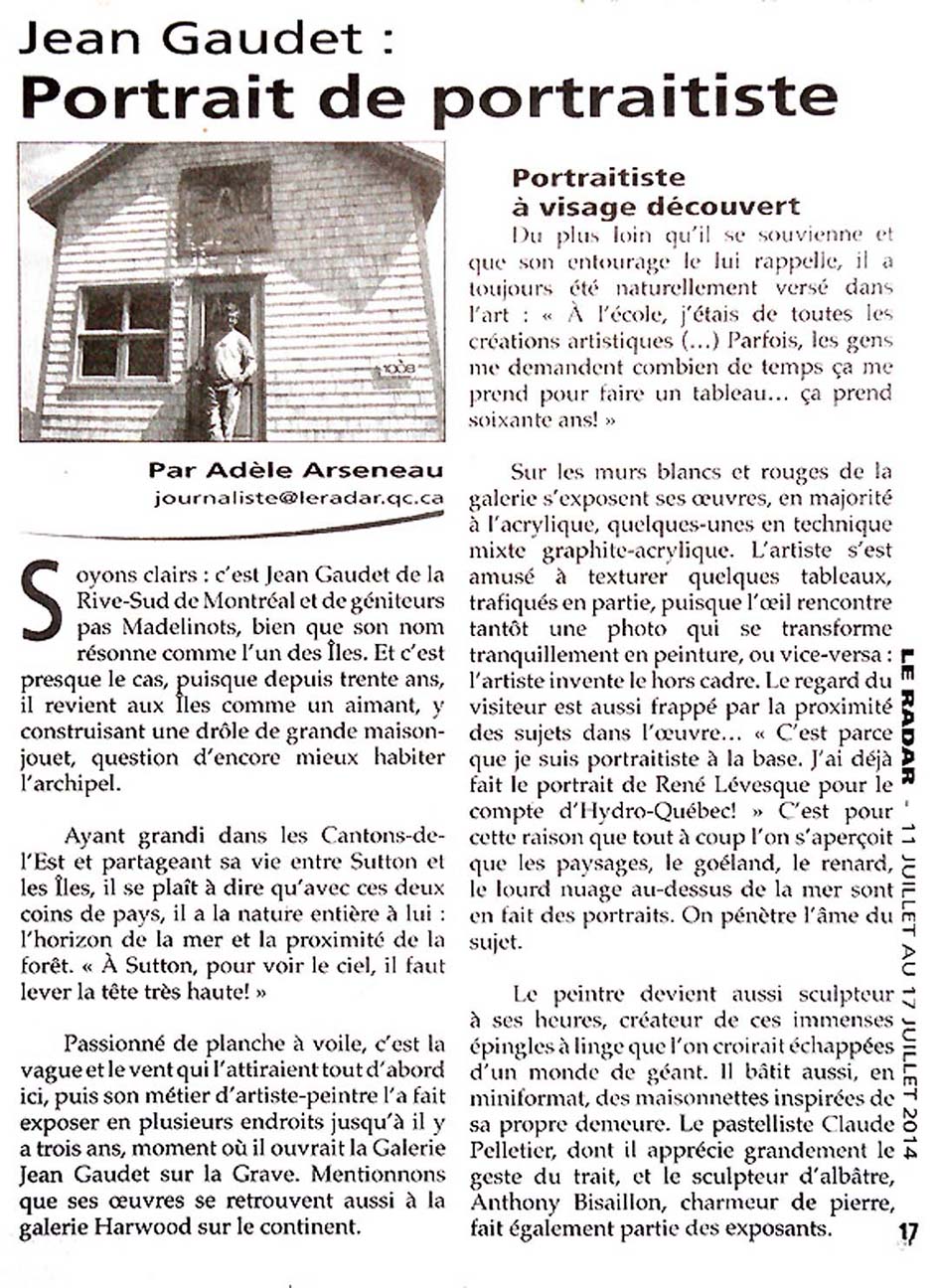 Jean Gaudet :
Portrait de portraitiste

1008

Par Adèle Arseneau
journaliste@leradar.qc.ca

Soyons clairs : c'est Jean Gaudet de la Rive-Sud de Montréal et de géniteurs pas Madelinots, bien que son nom résonne comme l'un des Îles. Et c'est presque le cas, puisque depuis trente ans, il revient aux Îles comme un aimant, y construisant une drôle de grande maison-jouet, question d'encore mieux habiter l'archipel.

Ayant grandi dans les Cantons-de-l'Est et partageant sa vie entre Sutton et les Îles, il se plaît à dire qu'avec ces deux coins de pays, il a la nature entière à lui : l'horizon de la mer et la proximité de la forêt. « À Sutton, pour voir le ciel, il faut lever la tête très haute! »

Passionné de planche à voile, c'est la vague et le vent qui l'attiraient tout d'abord ici, puis son métier d'artiste-peintre l'a fait exposer en plusieurs endroits jusqu'à il y a trois ans, moment où il ouvrait la Galerie Jean Gaudet sur la Grave. Mentionnons que ses œuvres se retrouvent aussi à la galerie Harwood sur le continent.

Portraitiste à visage découvert
Du plus loin qu'il se souvienne et que son entourage le lui rappelle, il a toujours été naturellement versé dans l'art : « À l'école, j'étais de toutes les créations artistiques (...) Parfois, les gens me demandent combien de temps ça me prend pour faire un tableau... ça prend soixante ans! »

Sur les murs blancs et rouges de la galerie s'exposent ses œuvres, en majorité à l'acrylique, quelques-unes en technique mixte graphite-acrylique. L'artiste s'est amusé à texturer quelques tableaux, trafiqués en partie, puisque l'œil rencontre tantôt une photo qui se transforme tranquillement en peinture, ou vice-versa : l'artiste invente le hors cadre. Le regard du visiteur est aussi frappé par la proximité des sujets dans l'œuvre... « C'est parce que je suis portraitiste à la base. J'ai déjà fait le portrait de René Lévesque pour le compte d'Hydro-Québec! » C'est pour cette raison que tout à coup l'on s'aperçoit que les paysages, le goéland, le renard, le lourd nuage au-dessus de la mer sont en fait des portraits. On pénètre l'âme du sujet.

Le peintre devient aussi sculpteur à ses heures, créateur de ces immenses épingles à linge que l'on croirait échappées d'un monde de géant. Il bâtit aussi, en miniformat, des maisonnettes inspirées de sa propre demeure. Le pastelliste Claude Pelletier, dont il apprécie grandement le geste du trait, et le sculpteur d'albâtre, Anthony Bisaillon, charmeur de pierre, fait également partie des exposants.

LE RADAR - 11 JUILLET AU 17 JUILLET 2014

17